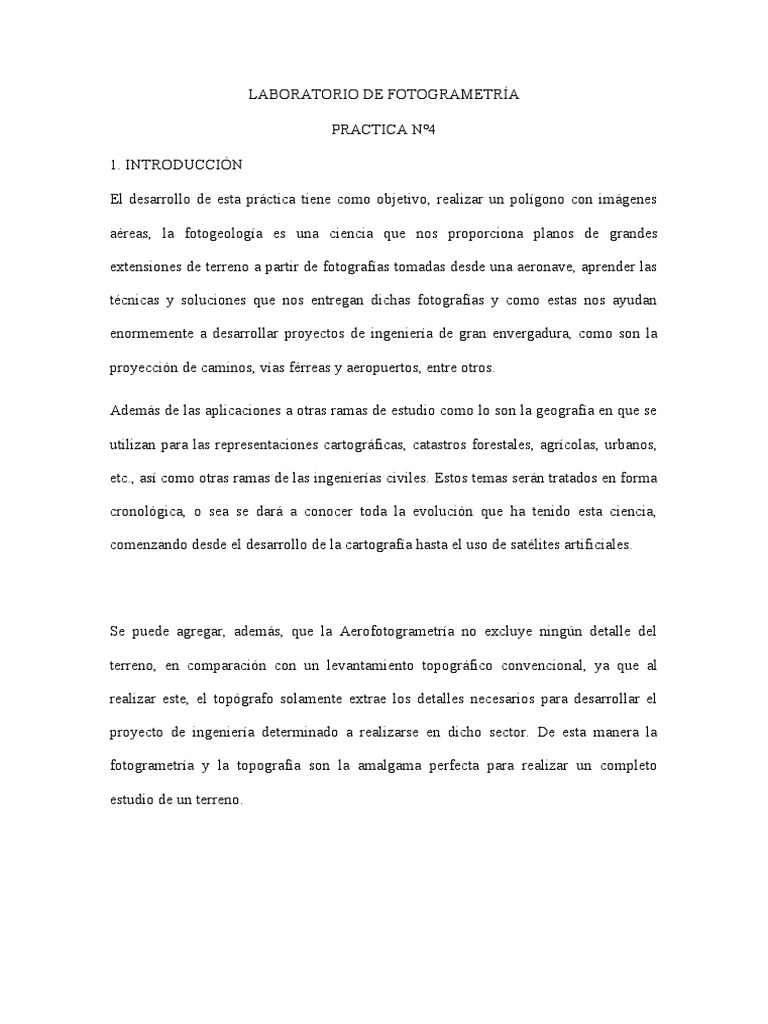 LABORATORIO DE FOTOGRAMETRÍA

PRACTICA Nº4

1. INTRODUCCIÓN

El desarrollo de esta práctica tiene como objetivo, realizar un polígono con imágenes aéreas, la fotogeología es una ciencia que nos proporciona planos de grandes extensiones de terreno a partir de fotografías tomadas desde una aeronave, aprender las técnicas y soluciones que nos entregan dichas fotografías y como estas nos ayudan enormemente a desarrollar proyectos de ingeniería de gran envergadura, como son la proyección de caminos, vías férreas y aeropuertos, entre otros.

Además de las aplicaciones a otras ramas de estudio como lo son la geografía en que se utilizan para las representaciones cartográficas, catastros forestales, agrícolas, urbanos, etc., así como otras ramas de las ingenierías civiles. Estos temas serán tratados en forma cronológica, o sea se dará a conocer toda la evolución que ha tenido esta ciencia, comenzando desde el desarrollo de la cartografía hasta el uso de satélites artificiales.

Se puede agregar, además, que la Aerofotogrametría no excluye ningún detalle del terreno, en comparación con un levantamiento topográfico convencional, ya que al realizar este, el topógrafo solamente extrae los detalles necesarios para desarrollar el proyecto de ingeniería determinado a realizarse en dicho sector. De esta manera la fotogrametría y la topografía son la amalgama perfecta para realizar un completo estudio de un terreno.